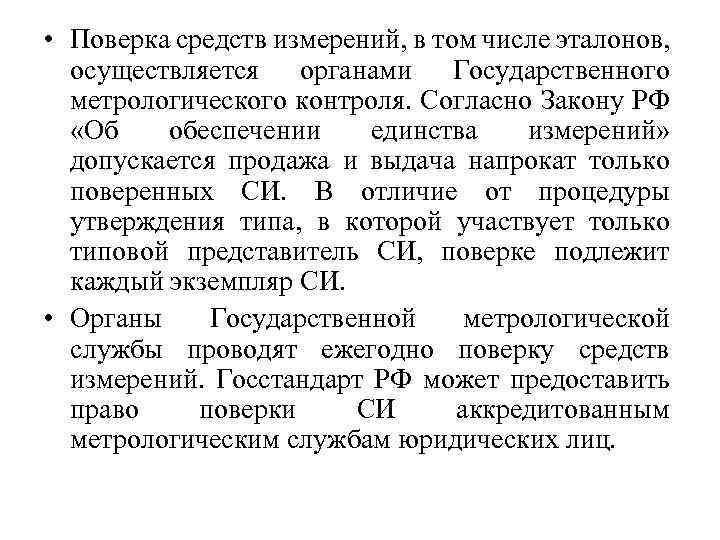 • Поверка средств измерений, в том числе эталонов, осуществляется органами Государственного метрологического контроля. Согласно Закону РФ «Об обеспечении единства измерений» допускается продажа и выдача напрокат только поверенных СИ. В отличие от процедуры утверждения типа, в которой участвует только типовой представитель СИ, поверке подлежит каждый экземпляр СИ.

• Органы Государственной метрологической службы проводят ежегодно поверку средств измерений. Госстандарт РФ может предоставить право поверки СИ аккредитованным метрологическим службам юридических лиц.